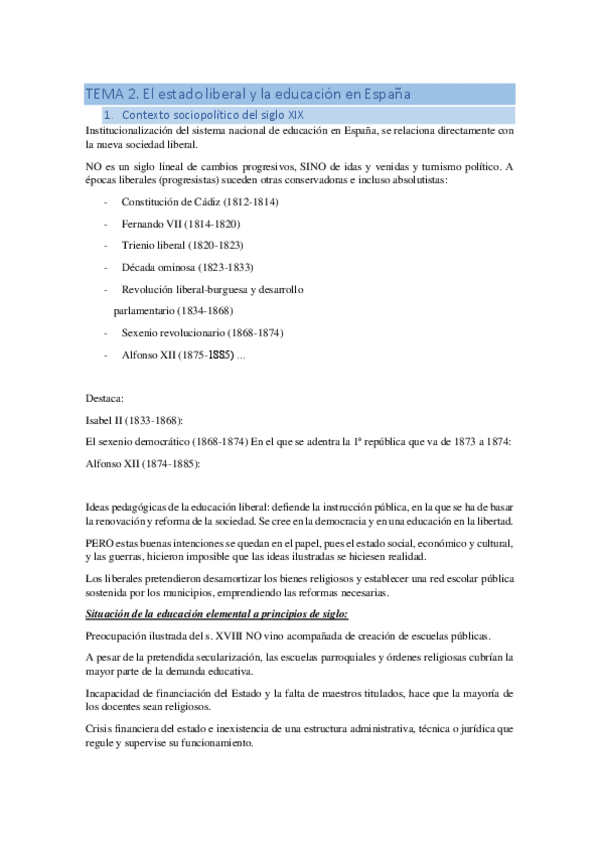 TEMA 2. El estado liberal y la educación en España

1. Contexto sociopolítico del siglo XIX

Institucionalización del sistema nacional de educación en España, se relaciona directamente con la nueva sociedad liberal.

NO es un siglo lineal de cambios progresivos, SINO de idas y venidas y turnismo político. A épocas liberales (progresistas) suceden otras conservadoras e incluso absolutistas:

- Constitución de Cádiz (1812-1814)
- Fernando VII (1814-1820)
- Trienio liberal (1820-1823)
- Década ominosa (1823-1833)
- Revolución liberal-burguesa y desarrollo parlamentario (1834-1868)
- Sexenio revolucionario (1868-1874)
- Alfonso XII (1875-1885) ...

Destaca:

Isabel II (1833-1868):

El sexenio democrático (1868-1874) En el que se adentra la 1ª república que va de 1873 a 1874:

Alfonso XII (1874-1885):

Ideas pedagógicas de la educación liberal: defiende la instrucción pública, en la que se ha de basar la renovación y reforma de la sociedad. Se cree en la democracia y en una educación en la libertad.

PERO estas buenas intenciones se quedan en el papel, pues el estado social, económico y cultural, y las guerras, hicieron imposible que las ideas ilustradas se hiciesen realidad.

Los liberales pretendieron desamortizar los bienes religiosos y establecer una red escolar pública sostenida por los municipios, emprendiendo las reformas necesarias.

Situación de la educación elemental a principios de siglo:

Preocupación ilustrada del s. XVIII NO vino acompañada de creación de escuelas públicas.

A pesar de la pretendida secularización, las escuelas parroquiales y órdenes religiosas cubrían la mayor parte de la demanda educativa.

Incapacidad de financiación del Estado y la falta de maestros titulados, hace que la mayoría de los docentes sean religiosos.

Crisis financiera del estado e inexistencia de una estructura administrativa, técnica o jurídica que regule y supervise su funcionamiento.